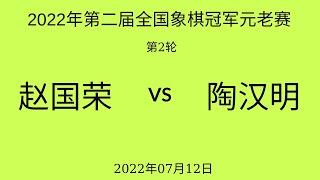 2022年第二届全国象棋冠军元老赛

第2轮

赵国荣 vs 陶汉明

2022年07月12日